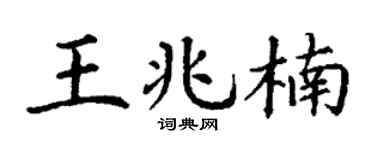 王兆楠

词典网